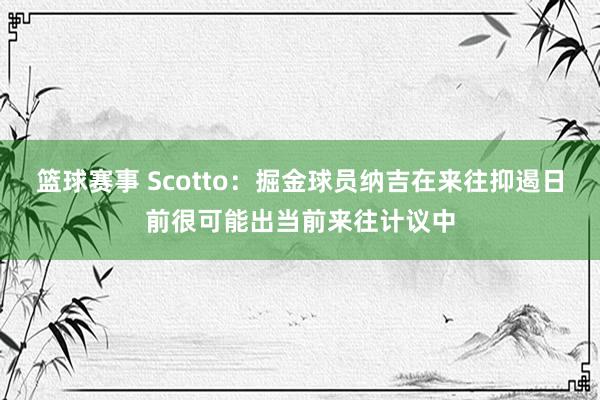 篮球赛事 Scotto：掘金球员纳吉在来往抑遏日前很可能出当前来往计议中